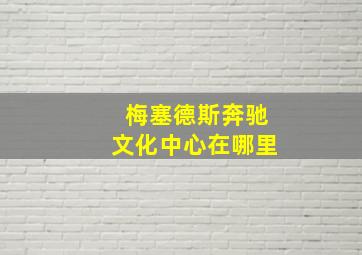 梅塞德斯奔驰
文化中心在哪里